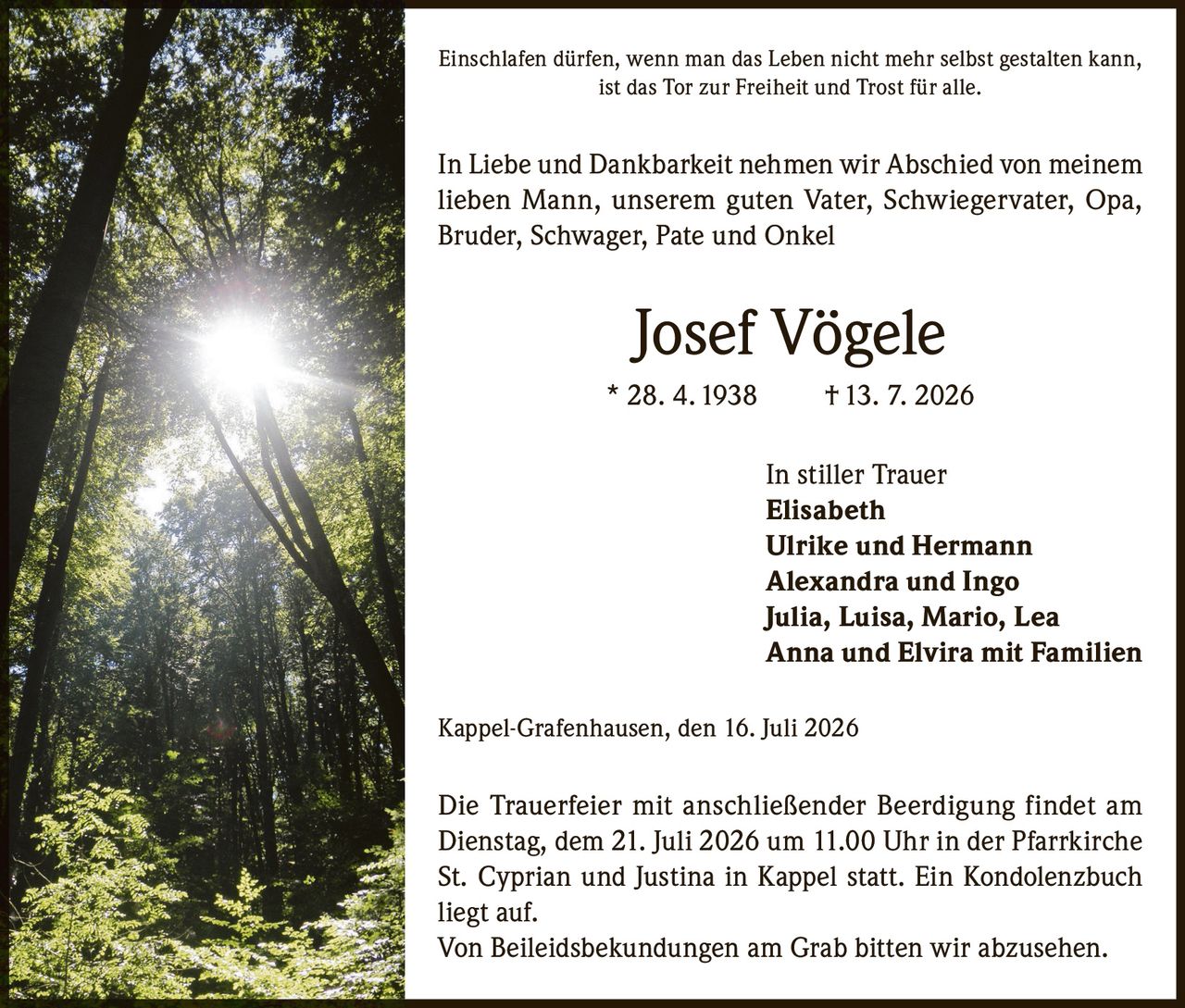 Einschlafen dürfen, wenn man das Leben nicht mehr selbst gestalten kann, ist das Tor zur Freiheit und Trost für alle.

In Liebe und Dankbarkeit nehmen wir Abschied von meinem lieben Mann, unserem guten Vater, Schwiegervater, Opa, Bruder, Schwager, Pate und Onkel

Josef Vögele

* 28. 4. 1938 † 13. 7. 2026

In stiller Trauer
Elisabeth
Ulrike und Hermann
Alexandra und Ingo
Julia, Luisa, Mario, Lea
Anna und Elvira mit Familien

Kappel-Grafenhausen, den 16. Juli 2026

Die Trauerfeier mit anschließender Beerdigung findet am Dienstag, dem 21. Juli 2026 um 11.00 Uhr in der Pfarrkirche St. Cyprian und Justina in Kappel statt. Ein Kondolenzbuch liegt auf.
Von Beileidsbekundungen am Grab bitten wir abzusehen.